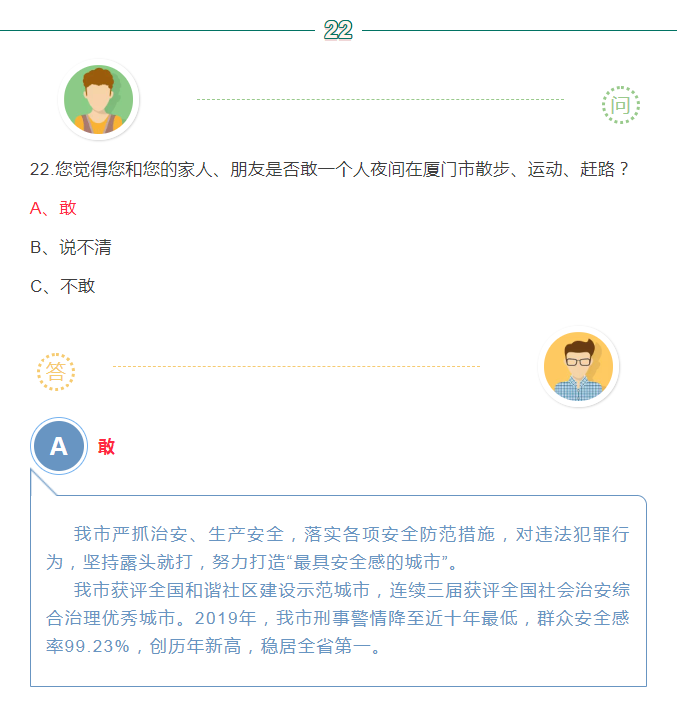 22

问

22.您觉得您和您的家人、朋友是否敢一个人夜间在厦门市散步、运动、赶路？

A、敢

B、说不清

C、不敢

答

A 敢

我市严抓治安、生产安全，落实各项安全防范措施，对违法犯罪行为，坚持露头就打，努力打造“最具安全感的城市”。

我市获评全国和谐社区建设示范城市，连续三届获评全国社会治安综合治理优秀城市。2019年，我市刑事警情降至近十年最低，群众安全感率99.23%，创历年新高，稳居全省第一。